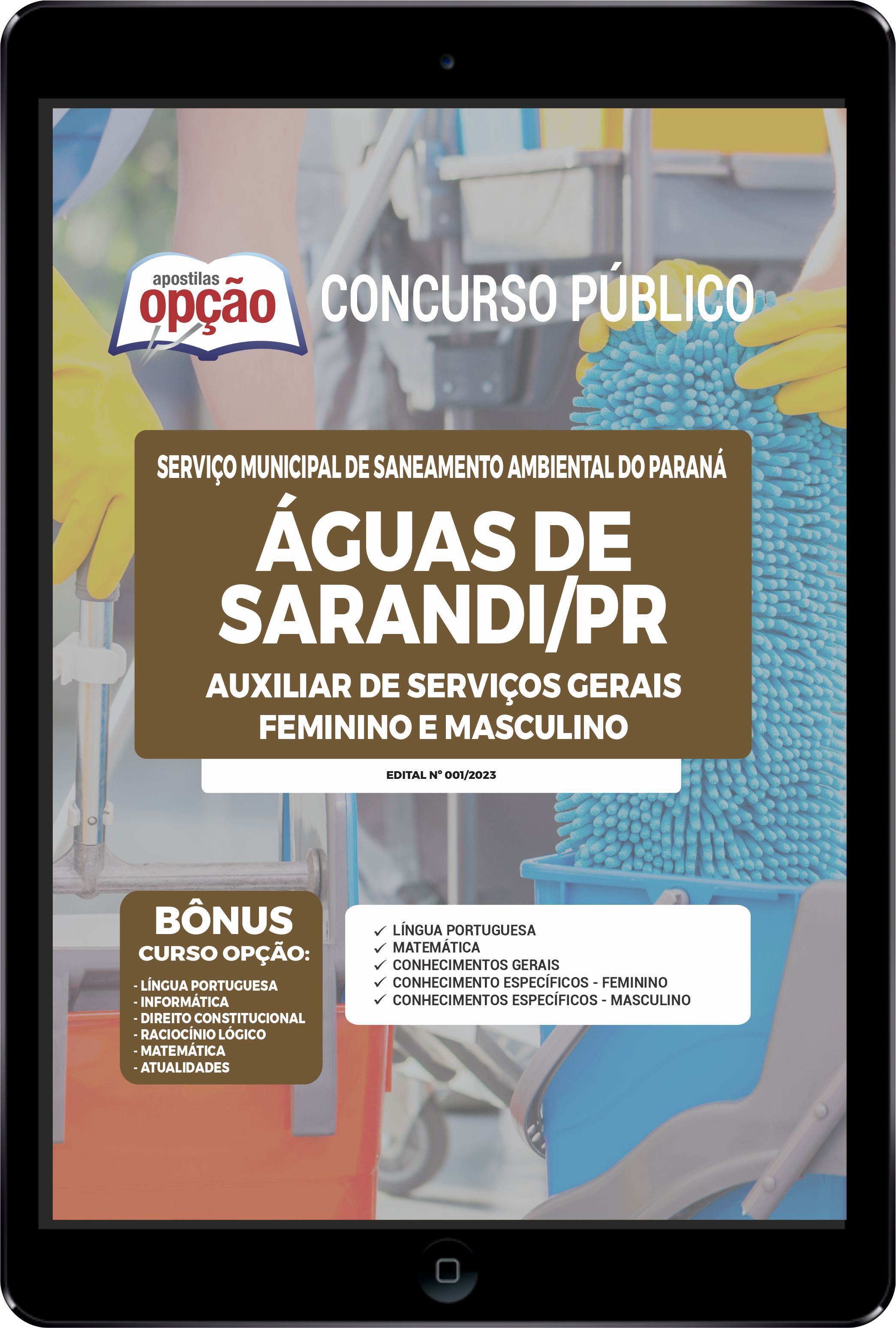 apostilas opção

CONCURSO PÚBLICO

SERVIÇO MUNICIPAL DE SANEAMENTO AMBIENTAL DO PARANÁ

ÁGUAS DE SARANDI/PR

AUXILIAR DE SERVIÇOS GERAIS FEMININO E MASCULINO

EDITAL Nº 001/2023

BÔNUS CURSO OPÇÃO:

- LÍNGUA PORTUGUESA
- INFORMÁTICA
- DIREITO CONSTITUCIONAL
- RACIOCÍNIO LÓGICO
- MATEMÁTICA
- ATUALIDADES

✓ LÍNGUA PORTUGUESA
✓ MATEMÁTICA
✓ CONHECIMENTOS GERAIS
✓ CONHECIMENTO ESPECÍFICOS - FEMININO
✓ CONHECIMENTOS ESPECÍFICOS - MASCULINO